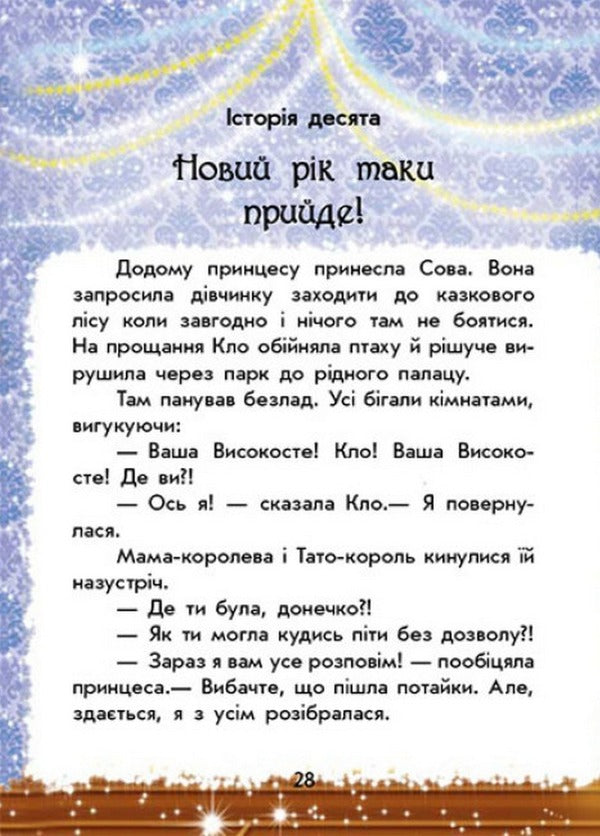 Історія десята

Новий рік таки прийде!

Додому принцесу принесла Сова. Вона запросила дівчинку заходити до казкового лісу коли завгодно і нічого там не боятися. На прощання Кло обійняла птаху й рішуче вирушила через парк до рідного палацу.

Там панував безлад. Усі бігали кімнатами, вигукуючи:

— Ваша Високосте! Кло! Ваша Високосте! Де ви?!

— Ось я! — сказала Кло.— Я повернулася.

Мама-королева і Тато-король кинулися їй назустріч.

— Де ти була, донечко?!

— Як ти могла кудись піти без дозволу?!

— Зараз я вам усе розповім! — пообіцяла принцеса.— Вибачте, що пішла потайки. Але, здається, я з усім розібралася.

28